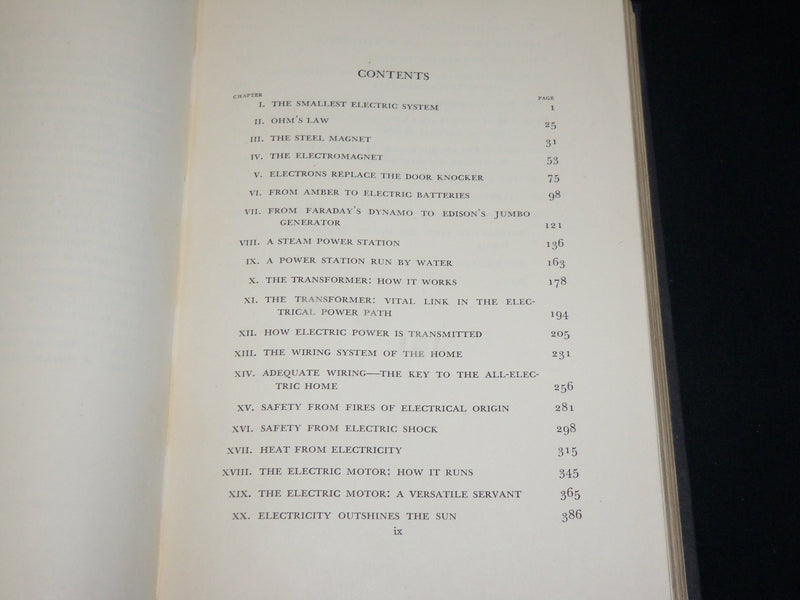 CONTENTS

CHAPTER PAGE

I. THE SMALLEST ELECTRIC SYSTEM 1
II. OHM'S LAW 25
III. THE STEEL MAGNET 31
IV. THE ELECTROMAGNET 53
V. ELECTRONS REPLACE THE DOOR KNOCKER 75
VI. FROM AMBER TO ELECTRIC BATTERIES 98
VII. FROM FARADAY'S DYNAMO TO EDISON'S JUMBO GENERATOR 121
VIII. A STEAM POWER STATION 136
IX. A POWER STATION RUN BY WATER 163
X. THE TRANSFORMER: HOW IT WORKS 178
XI. THE TRANSFORMER: VITAL LINK IN THE ELECTRICAL POWER PATH 194
XII. HOW ELECTRIC POWER IS TRANSMITTED 205
XIII. THE WIRING SYSTEM OF THE HOME 231
XIV. ADEQUATE WIRING—THE KEY TO THE ALL-ELECTRIC HOME 256
XV. SAFETY FROM FIRES OF ELECTRICAL ORIGIN 281
XVI. SAFETY FROM ELECTRIC SHOCK 298
XVII. HEAT FROM ELECTRICITY 315
XVIII. THE ELECTRIC MOTOR: HOW IT RUNS 345
XIX. THE ELECTRIC MOTOR: A VERSATILE SERVANT 365
XX. ELECTRICITY OUTSHINES THE SUN 386

ix